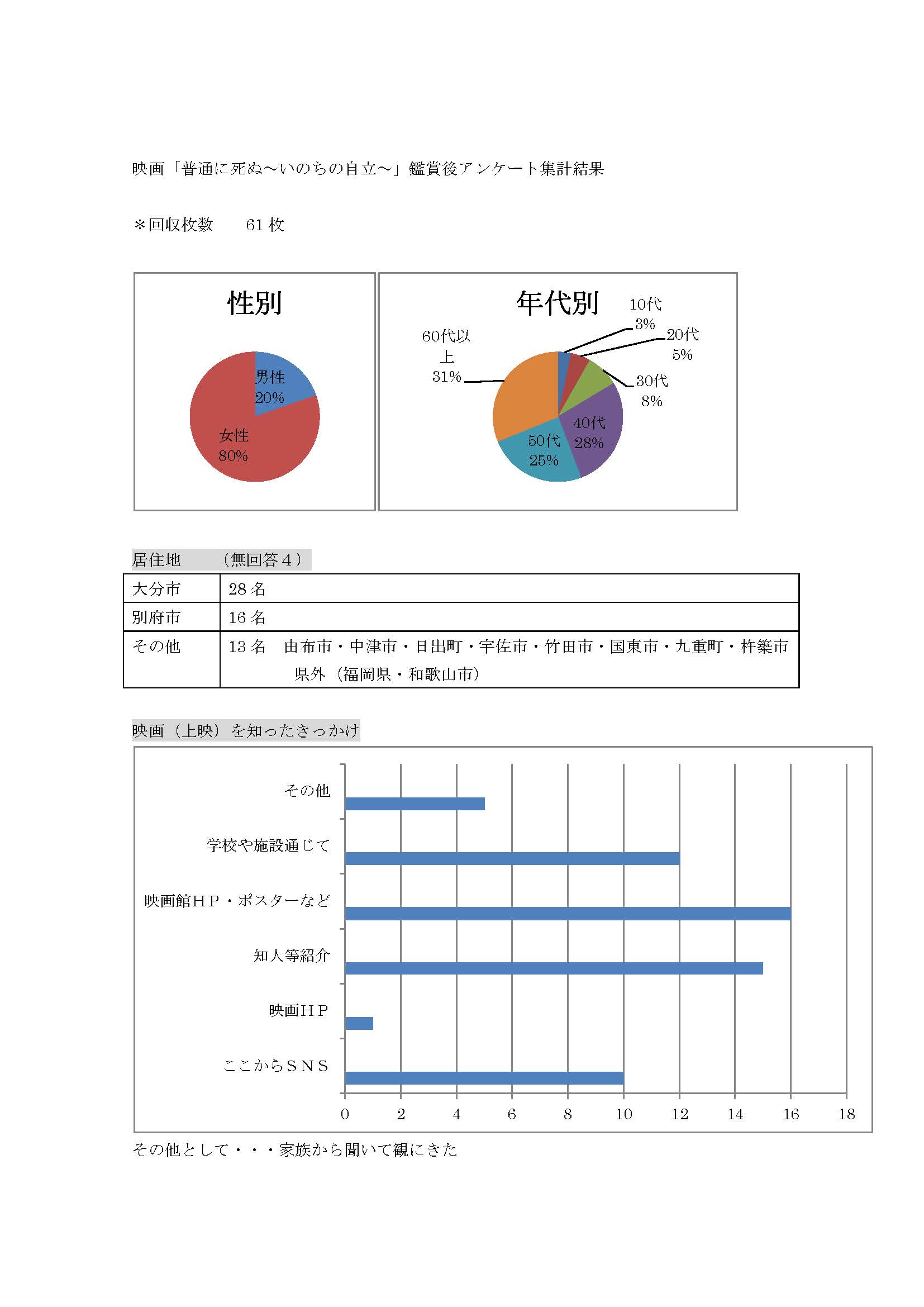 映画「普通に死ぬ～いのちの自立～」鑑賞後アンケート集計結果

＊回収枚数　　61 枚

性別

男性 20%

女性 80%

年代別

10代 3%

20代 5%

30代 8%

40代 28%

50代 25%

60代以上 31%

居住地　　（無回答４）

| 大分市 | 28 名 |
|---|---|
| 別府市 | 16 名 |
| その他 | 13 名　由布市・中津市・日出町・宇佐市・竹田市・国東市・九重町・杵築市 県外（福岡県・和歌山市） |

映画（上映）を知ったきっかけ

その他

学校や施設通じて

映画館ＨＰ・ポスターなど

知人等紹介

映画ＨＰ

ここからＳＮＳ

0　2　4　6　8　10　12　14　16　18

その他として・・・家族から聞いて観にきた